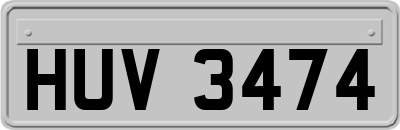 HUV 3474